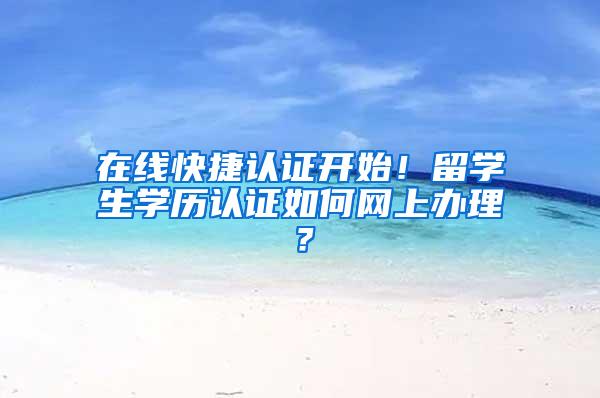 在线快捷认证开始！留学生学历认证如何网上办理？